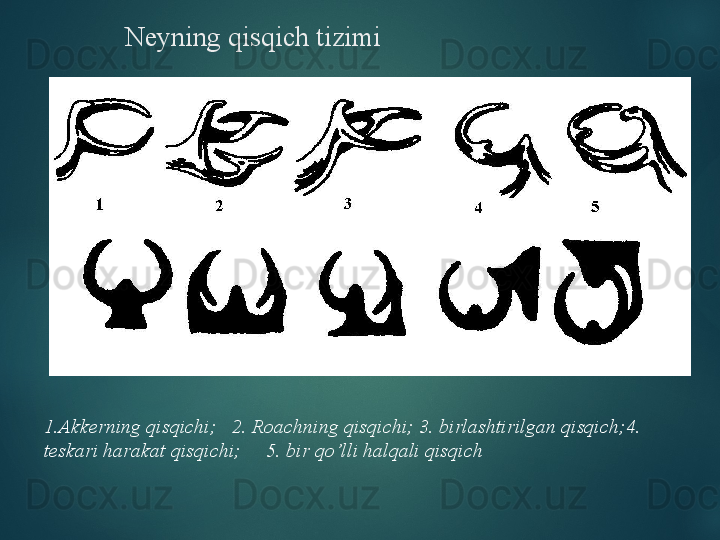 Neyning qisqich tizimi

1

2

3

4

5

1.Akkerning qisqichi; 2. Roachning qisqichi; 3. birlashtirilgan qisqich;4. teskari harakat qisqichi; 5. bir qo'lli halqali qisqich

Docx.uz